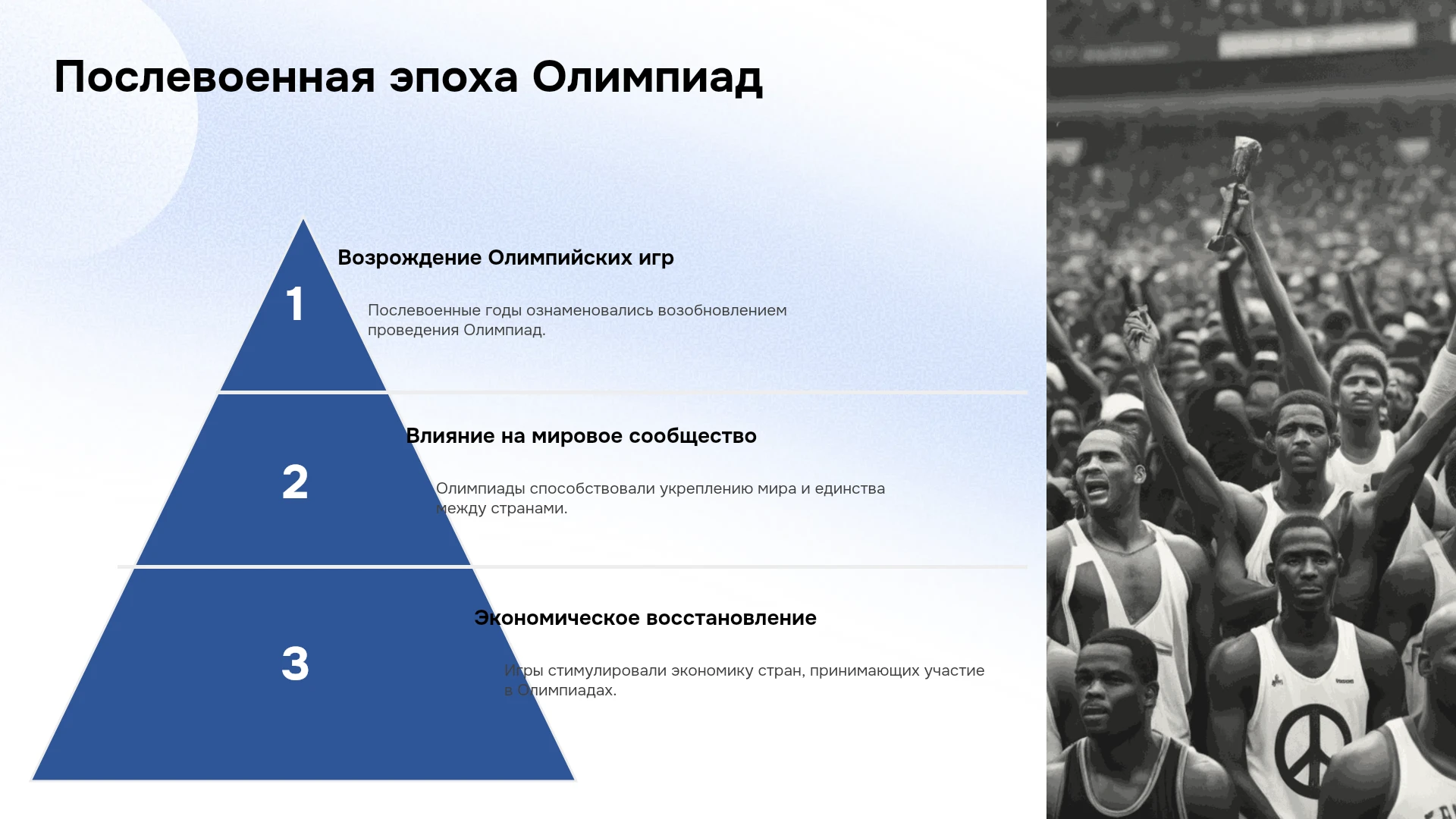 Послевоенная эпоха Олимпиад

1

Возрождение Олимпийских игр

Послевоенные годы ознаменовались возобновлением проведения Олимпиад.

2

Влияние на мировое сообщество

Олимпиады способствовали укреплению мира и единства между странами.

3

Экономическое восстановление

Игры стимулировали экономику стран, принимающих участие в Олимпиадах.